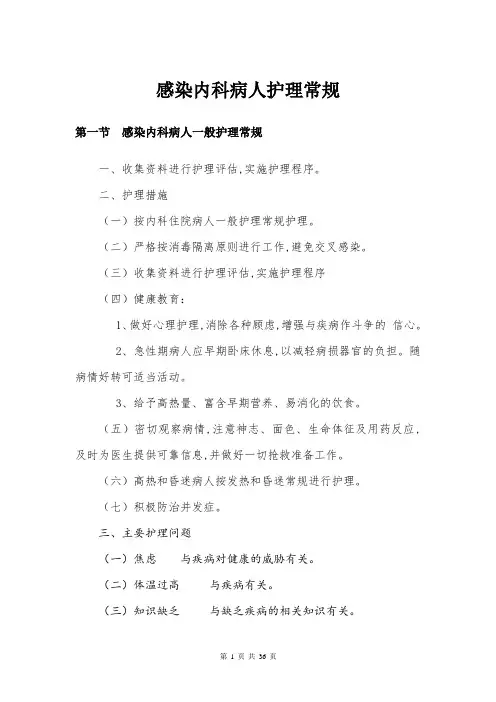 感染内科病人护理常规

第一节 感染内科病人一般护理常规

一、收集资料进行护理评估，实施护理程序。

二、护理措施

（一）按内科住院病人一般护理常规护理。

（二）严格按消毒隔离原则进行工作，避免交叉感染。

（三）收集资料进行护理评估，实施护理程序

（四）健康教育：

1、做好心理护理，消除各种顾虑，增强与疾病作斗争的 信心。

2、急性期病人应早期卧床休息，以减轻病损器官的负担。随病情好转可适当活动。

3、给予高热量、富含早期营养、易消化的饮食。

（五）密切观察病情，注意神志、面色、生命体征及用药反应，及时为医生提供可靠信息，并做好一切抢救准备工作。

（六）高热和昏迷病人按发热和昏迷常规进行护理。

（七）积极防治并发症。

三、主要护理问题

（一）焦虑 与疾病对健康的威胁有关。

（二）体温过高 与疾病有关。

（三）知识缺乏 与缺乏疾病的相关知识有关。

第 1 页 共 36 页